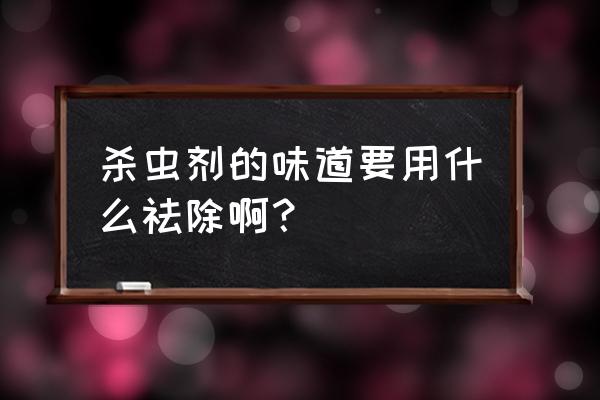 杀虫剂的味道要用什么祛除啊?